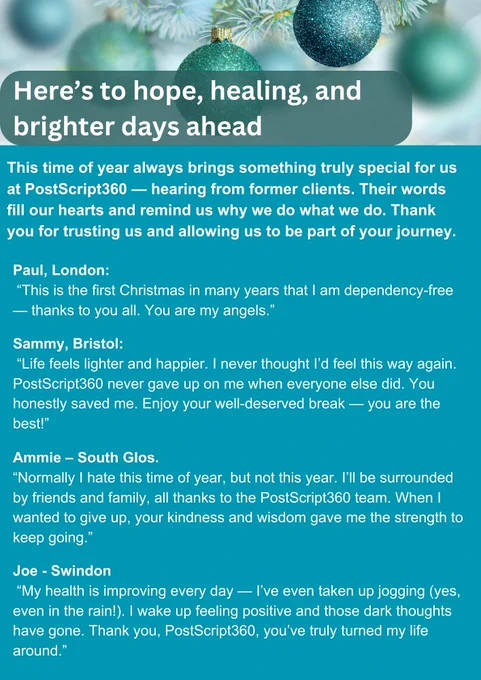 Here's to hope, healing, and brighter days ahead

This time of year always brings something truly special for us at PostScript360 — hearing from former clients. Their words fill our hearts and remind us why we do what we do. Thank you for trusting us and allowing us to be part of your journey.

Paul, London:
"This is the first Christmas in many years that I am dependency-free — thanks to you all. You are my angels."

Sammy, Bristol:
"Life feels lighter and happier. I never thought I'd feel this way again. PostScript360 never gave up on me when everyone else did. You honestly saved me. Enjoy your well-deserved break — you are the best!"

Ammie – South Glos.
"Normally I hate this time of year, but not this year. I'll be surrounded by friends and family, all thanks to the PostScript360 team. When I wanted to give up, your kindness and wisdom gave me the strength to keep going."

Joe - Swindon
"My health is improving every day — I've even taken up jogging (yes, even in the rain!). I wake up feeling positive and those dark thoughts have gone. Thank you, PostScript360, you've truly turned my life around."